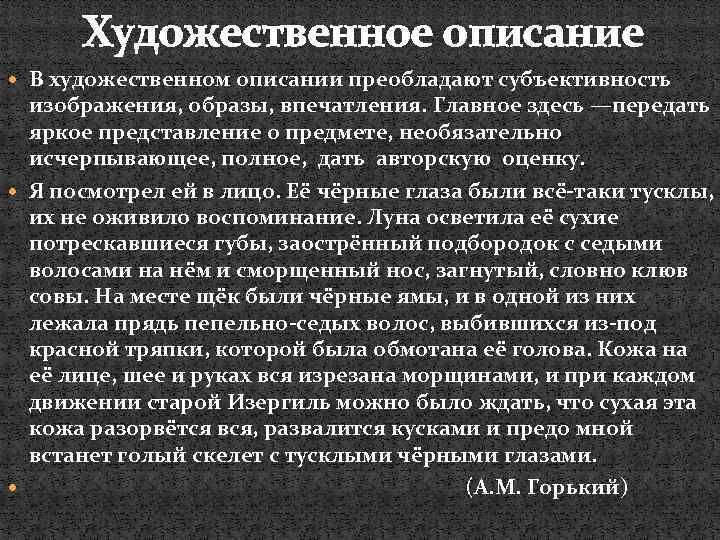 Художественное описание

• В художественном описании преобладают субъективность изображения, образы, впечатления. Главное здесь —передать яркое представление о предмете, необязательно исчерпывающее, полное, дать авторскую оценку.

• Я посмотрел ей в лицо. Её чёрные глаза были всё-таки тусклы, их не оживило воспоминание. Луна осветила её сухие потрескавшиеся губы, заострённый подбородок с седыми волосами на нём и сморщенный нос, загнутый, словно клюв совы. На месте щёк были чёрные ямы, и в одной из них лежала прядь пепельно-седых волос, выбившихся из-под красной тряпки, которой была обмотана её голова. Кожа на её лице, шее и руках вся изрезана морщинами, и при каждом движении старой Изергиль можно было ждать, что сухая эта кожа разорвётся вся, развалится кусками и предо мной встанет голый скелет с тусклыми чёрными глазами.

• (А.М. Горький)